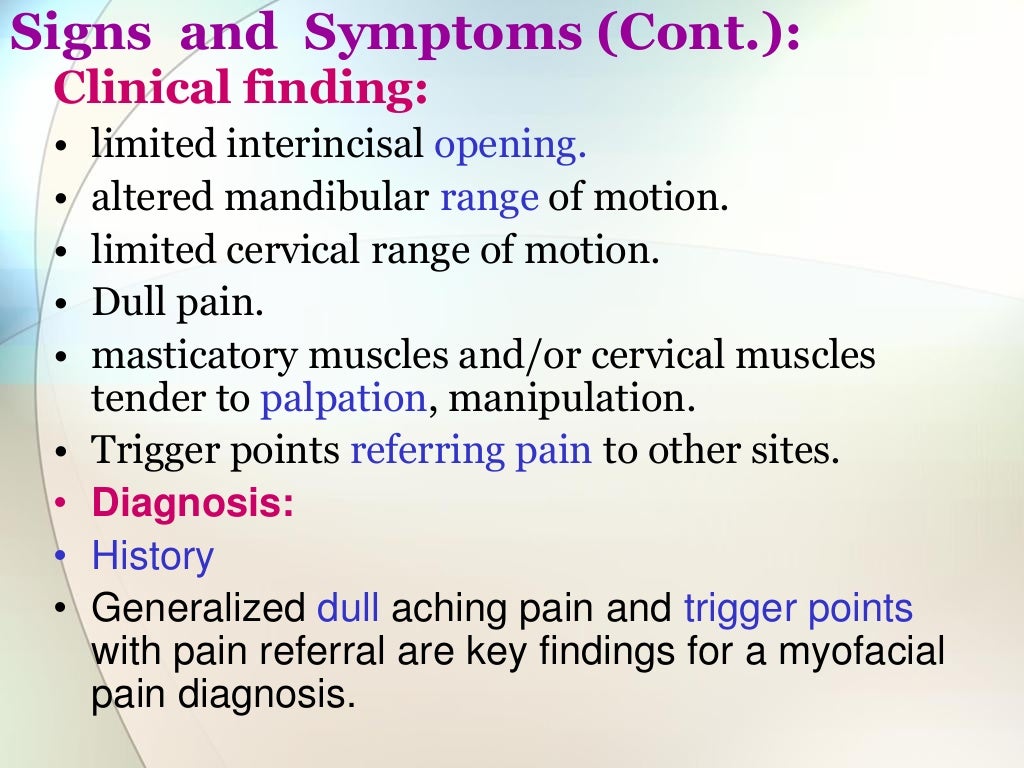 Signs and Symptoms (Cont.):
Clinical finding:

• limited interincisal opening.
• altered mandibular range of motion.
• limited cervical range of motion.
• Dull pain.
• masticatory muscles and/or cervical muscles tender to palpation, manipulation.
• Trigger points referring pain to other sites.
• Diagnosis:
• History
• Generalized dull aching pain and trigger points with pain referral are key findings for a myofacial pain diagnosis.